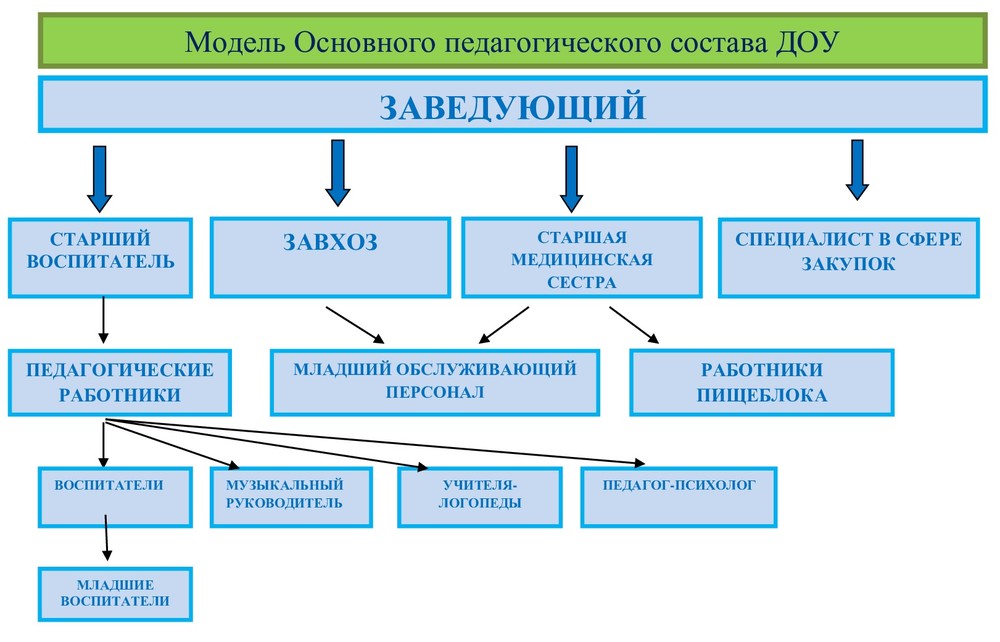 Модель Основного педагогического состава ДОУ

ЗАВЕДУЮЩИЙ

СТАРШИЙ ВОСПИТАТЕЛЬ

ЗАВХОЗ

СТАРШАЯ МЕДИЦИНСКАЯ СЕСТРА

СПЕЦИАЛИСТ В СФЕРЕ ЗАКУПОК

ПЕДАГОГИЧЕСКИЕ РАБОТНИКИ

МЛАДШИЙ ОБСЛУЖИВАЮЩИЙ ПЕРСОНАЛ

РАБОТНИКИ ПИЩЕБЛОКА

ВОСПИТАТЕЛИ

МУЗЫКАЛЬНЫЙ РУКОВОДИТЕЛЬ

УЧИТЕЛЯ-ЛОГОПЕДЫ

ПЕДАГОГ-ПСИХОЛОГ

МЛАДШИЕ ВОСПИТАТЕЛИ